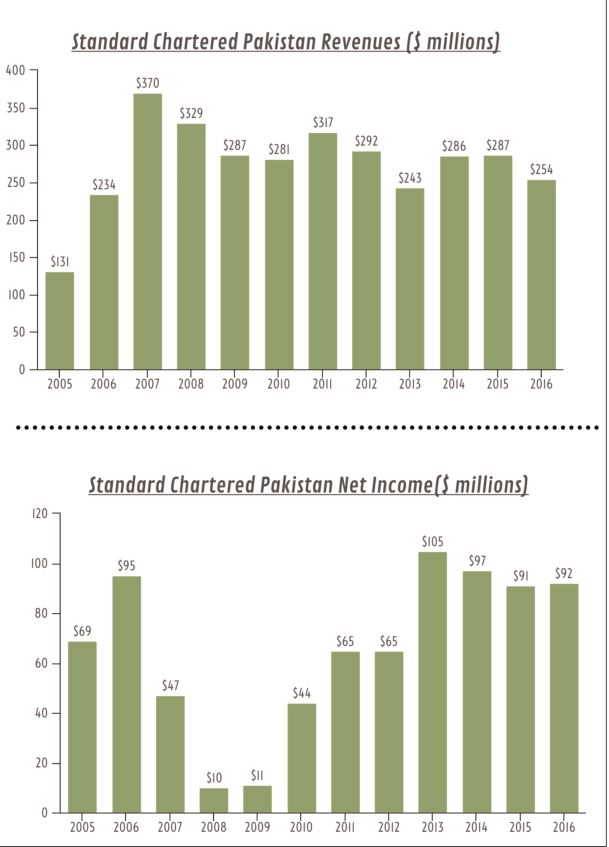 Standard Chartered Pakistan Revenues ($ millions)

400
350
300
250
200
150
100
50
0

$131
$234
$370
$329
$287
$281
$317
$292
$243
$286
$287
$254

2005
2006
2007
2008
2009
2010
2011
2012
2013
2014
2015
2016

Standard Chartered Pakistan Net Income($ millions)

120
100
80
60
40
20
0

$69
$95
$47
$10
$11
$44
$65
$65
$105
$97
$91
$92

2005
2006
2007
2008
2009
2010
2011
2012
2013
2014
2015
2016